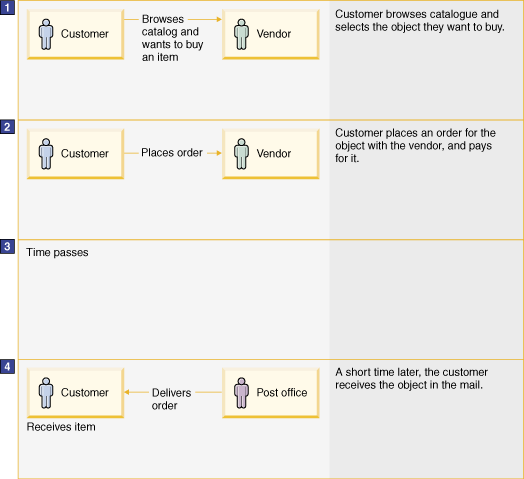 1

Customer

Browses catalog and wants to buy an item

Vendor

Customer browses catalogue and selects the object they want to buy.

2

Customer

Places order

Vendor

Customer places an order for the object with the vendor, and pays for it.

3

Time passes

4

Customer

Delivers order

Post office

Receives item

A short time later, the customer receives the object in the mail.